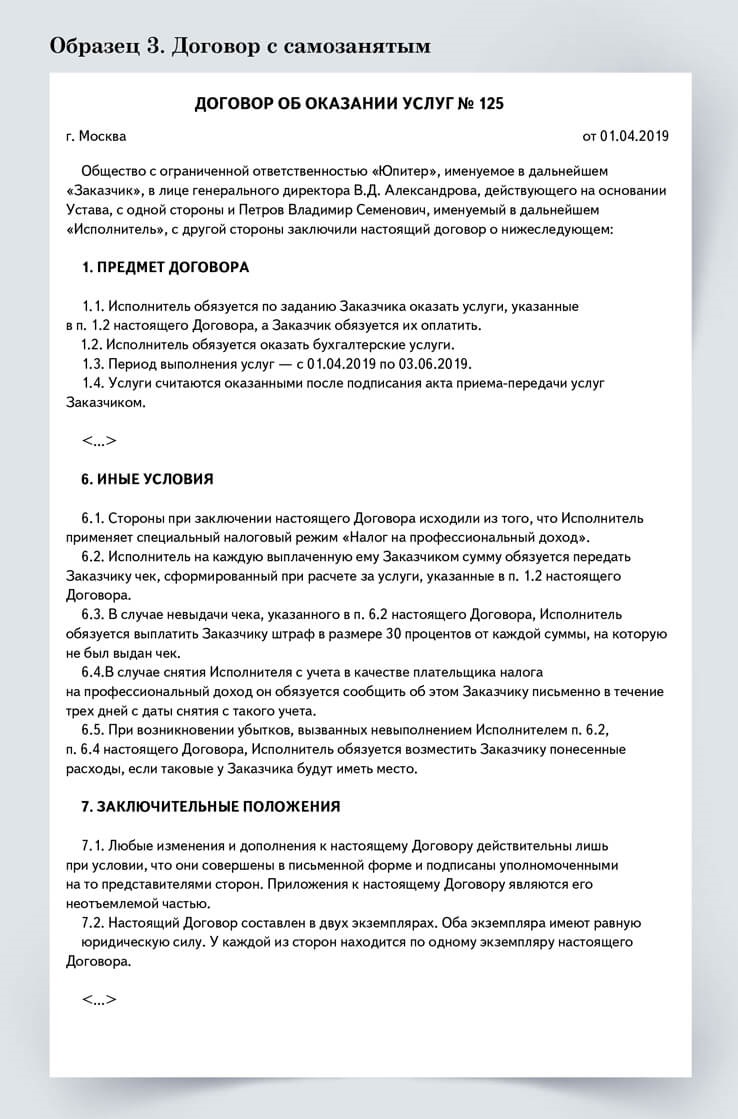 Образец 3. Договор с самозанятым

ДОГОВОР ОБ ОКАЗАНИИ УСЛУГ № 125

г. Москва

от 01.04.2019

Общество с ограниченной ответственностью «Юпитер», именуемое в дальнейшем «Заказчик», в лице генерального директора В.Д. Александрова, действующего на основании Устава, с одной стороны и Петров Владимир Семенович, именуемый в дальнейшем «Исполнитель», с другой стороны заключили настоящий договор о нижеследующем:

1. ПРЕДМЕТ ДОГОВОРА

1.1. Исполнитель обязуется по заданию Заказчика оказать услуги, указанные в п. 1.2 настоящего Договора, а Заказчик обязуется их оплатить.
1.2. Исполнитель обязуется оказать бухгалтерские услуги.
1.3. Период выполнения услуг — с 01.04.2019 по 03.06.2019.
1.4. Услуги считаются оказанными после подписания акта приема-передачи услуг Заказчиком.

<...>

6. ИНЫЕ УСЛОВИЯ

6.1. Стороны при заключении настоящего Договора исходили из того, что Исполнитель применяет специальный налоговый режим «Налог на профессиональный доход».
6.2. Исполнитель на каждую выплаченную ему Заказчиком сумму обязуется передать Заказчику чек, сформированный при расчете за услуги, указанные в п. 1.2 настоящего Договора.
6.3. В случае невыдачи чека, указанного в п. 6.2 настоящего Договора, Исполнитель обязуется выплатить Заказчику штраф в размере 30 процентов от каждой суммы, на которую не был выдан чек.
6.4.В случае снятия Исполнителя с учета в качестве плательщика налога на профессиональный доход он обязуется сообщить об этом Заказчику письменно в течение трех дней с даты снятия с такого учета.
6.5. При возникновении убытков, вызванных невыполнением Исполнителем п. 6.2, п. 6.4 настоящего Договора, Исполнитель обязуется возместить Заказчику понесенные расходы, если таковые у Заказчика будут иметь место.

7. ЗАКЛЮЧИТЕЛЬНЫЕ ПОЛОЖЕНИЯ

7.1. Любые изменения и дополнения к настоящему Договору действительны лишь при условии, что они совершены в письменной форме и подписаны уполномоченными на то представителями сторон. Приложения к настоящему Договору являются его неотъемлемой частью.
7.2. Настоящий Договор составлен в двух экземплярах. Оба экземпляра имеют равную юридическую силу. У каждой из сторон находится по одному экземпляру настоящего Договора.

<...>